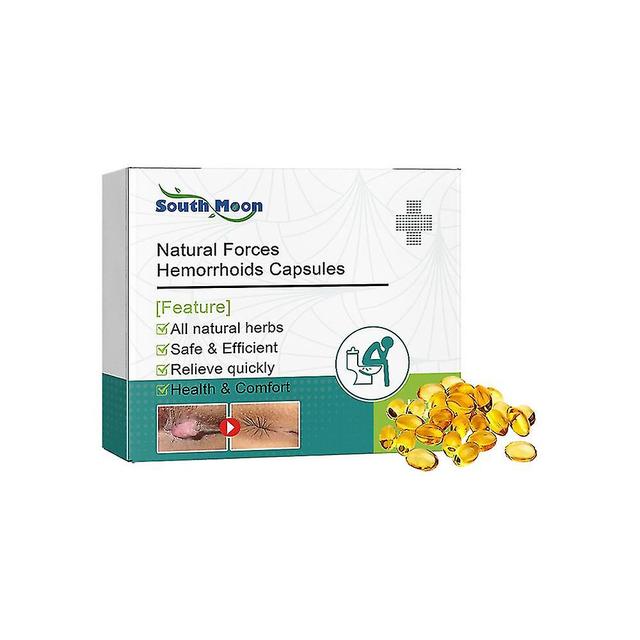 South Moon

Natural Forces
Hemorrhoids Capsules

[Feature]
All natural herbs
Safe & Efficient
Relieve quickly
Health & Comfort